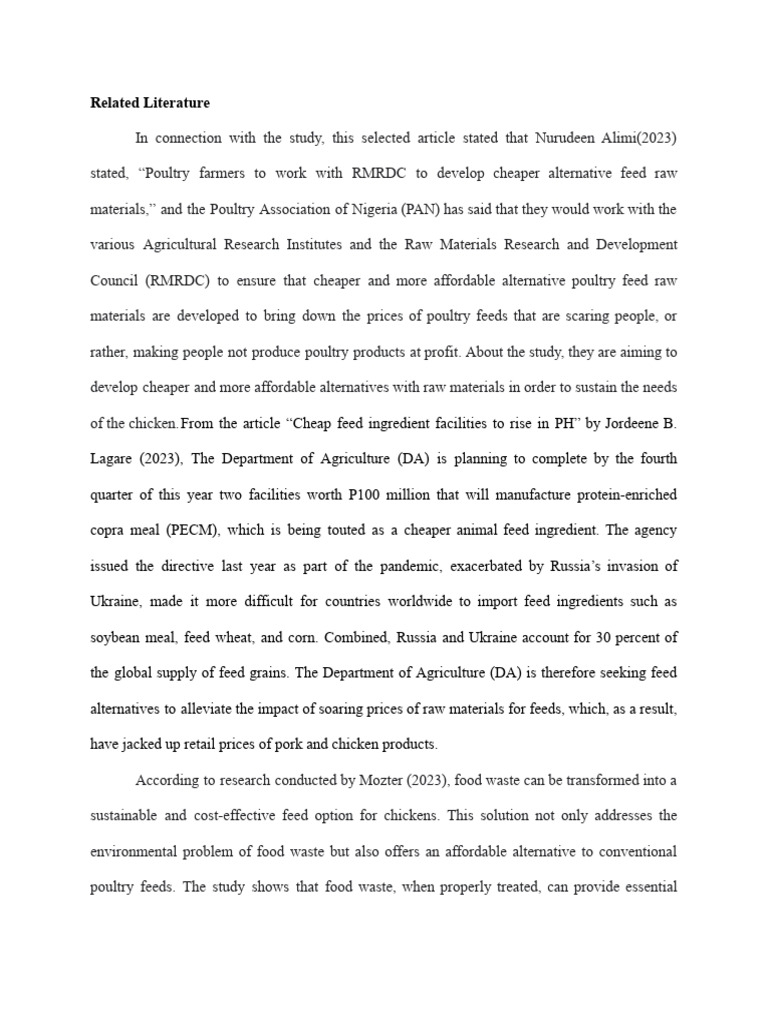 Related Literature

In connection with the study, this selected article stated that Nurudeen Alimi(2023) stated, “Poultry farmers to work with RMRDC to develop cheaper alternative feed raw materials,” and the Poultry Association of Nigeria (PAN) has said that they would work with the various Agricultural Research Institutes and the Raw Materials Research and Development Council (RMRDC) to ensure that cheaper and more affordable alternative poultry feed raw materials are developed to bring down the prices of poultry feeds that are scaring people, or rather, making people not produce poultry products at profit. About the study, they are aiming to develop cheaper and more affordable alternatives with raw materials in order to sustain the needs of the chicken.From the article “Cheap feed ingredient facilities to rise in PH” by Jordeene B. Lagare (2023), The Department of Agriculture (DA) is planning to complete by the fourth quarter of this year two facilities worth P100 million that will manufacture protein-enriched copra meal (PECM), which is being touted as a cheaper animal feed ingredient. The agency issued the directive last year as part of the pandemic, exacerbated by Russia’s invasion of Ukraine, made it more difficult for countries worldwide to import feed ingredients such as soybean meal, feed wheat, and corn. Combined, Russia and Ukraine account for 30 percent of the global supply of feed grains. The Department of Agriculture (DA) is therefore seeking feed alternatives to alleviate the impact of soaring prices of raw materials for feeds, which, as a result, have jacked up retail prices of pork and chicken products.

According to research conducted by Mozter (2023), food waste can be transformed into a sustainable and cost-effective feed option for chickens. This solution not only addresses the environmental problem of food waste but also offers an affordable alternative to conventional poultry feeds. The study shows that food waste, when properly treated, can provide essential